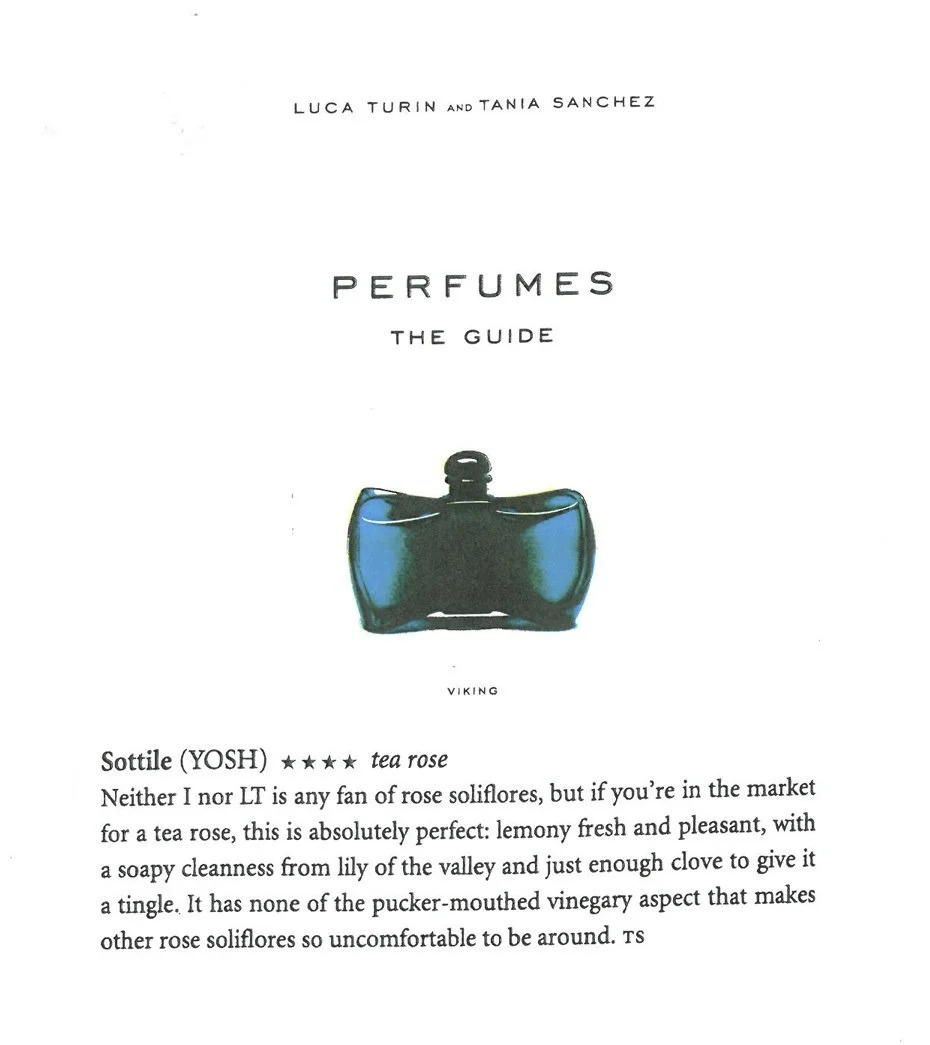 LUCA TURIN AND TANIA SANCHEZ

PERFUMES
THE GUIDE

VIKING

Sottile (YOSH) ★★★★ tea rose
Neither I nor LT is any fan of rose soliflores, but if you're in the market for a tea rose, this is absolutely perfect: lemony fresh and pleasant, with a soapy cleanness from lily of the valley and just enough clove to give it a tingle. It has none of the pucker-mouthed vinegary aspect that makes other rose soliflores so uncomfortable to be around. TS